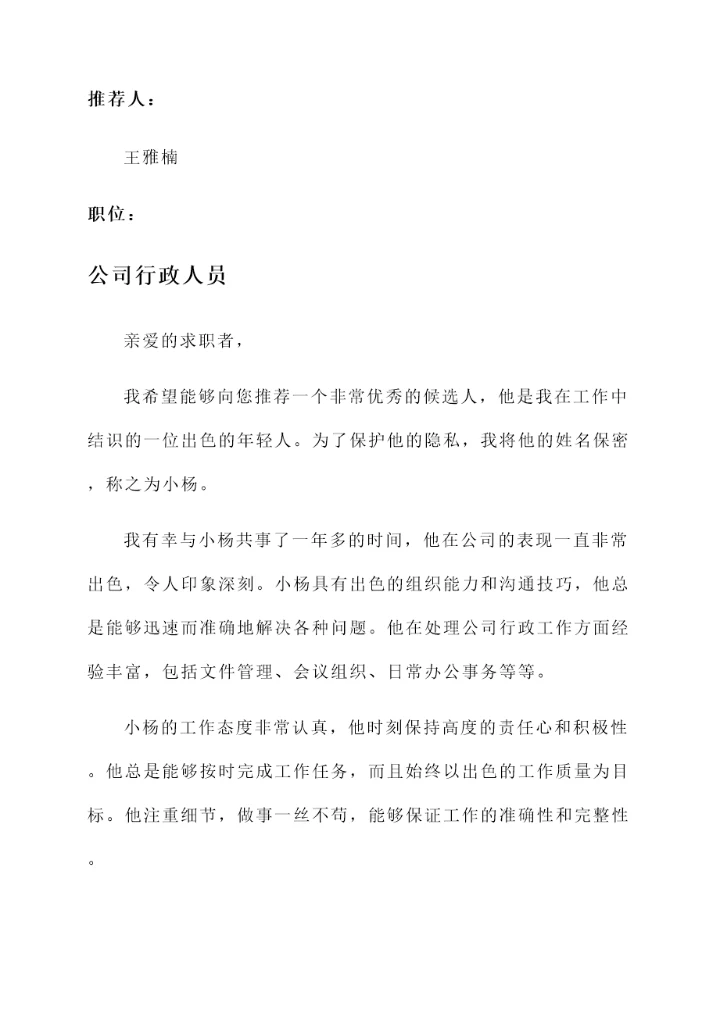 推荐人：

王雅楠

职位：

公司行政人员

亲爱的求职者，

我希望能够向您推荐一个非常优秀的候选人，他是我在工作中结识的一位出色的年轻人。为了保护他的隐私，我将他的姓名保密，称之为小杨。

我有幸与小杨共事了一年多的时间，他在公司的表现一直非常出色，令人印象深刻。小杨具有出色的组织能力和沟通技巧，他总是能够迅速而准确地解决各种问题。他在处理公司行政工作方面经验丰富，包括文件管理、会议组织、日常办公事务等等。

小杨的工作态度非常认真，他时刻保持高度的责任心和积极性。他总是能够按时完成工作任务，而且始终以出色的工作质量为目标。他注重细节，做事一丝不苟，能够保证工作的准确性和完整性。